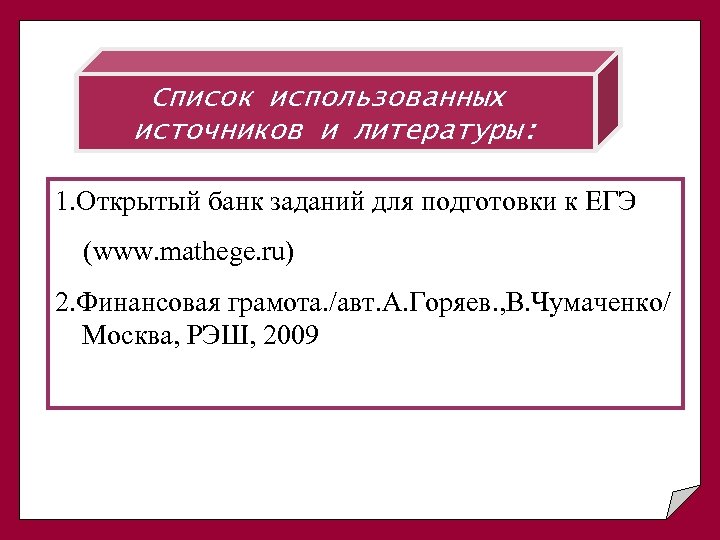 Список использованных источников и литературы:

1.Открытый банк заданий для подготовки к ЕГЭ (www.mathege.ru)

2.Финансовая грамота./авт.А.Горяев.,В.Чумаченко/ Москва, РЭШ, 2009